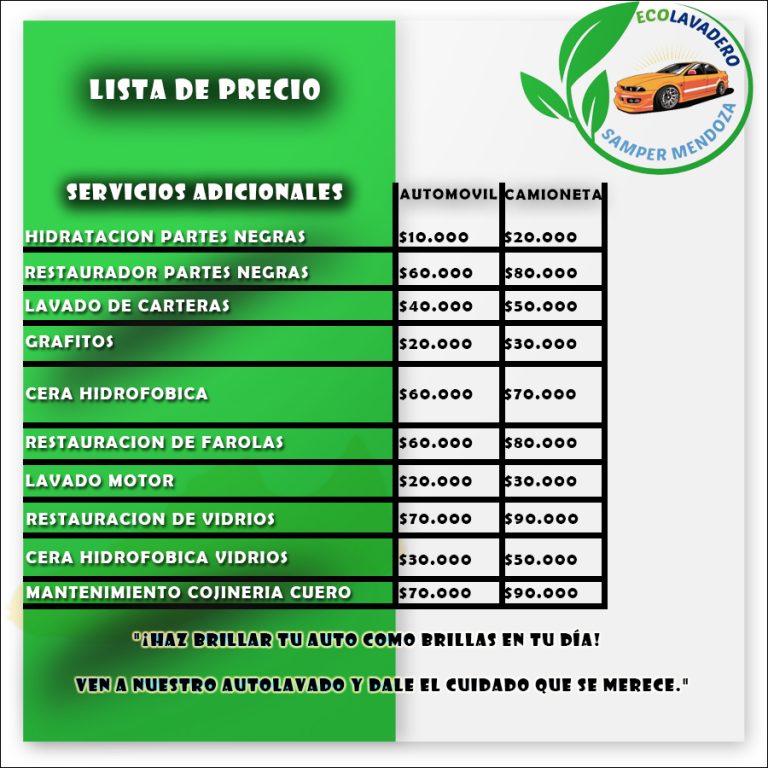 LISTA DE PRECIO

ECOLAVADERO
SAMPER MENDOZA

| SERVICIOS ADICIONALES | AUTOMOVIL | CAMIONETA |
|---|---|---|
| HIDRATACION PARTES NEGRAS | $10.000 | $20.000 |
| RESTAURADOR PARTES NEGRAS | $60.000 | $80.000 |
| LAVADO DE CARTERAS | $40.000 | $50.000 |
| GRAFITOS | $20.000 | $30.000 |
| CERA HIDROFOBICA | $60.000 | $70.000 |
| RESTAURACION DE FAROLAS | $60.000 | $80.000 |
| LAVADO MOTOR | $20.000 | $30.000 |
| RESTAURACION DE VIDRIOS | $70.000 | $90.000 |
| CERA HIDROFOBICA VIDRIOS | $30.000 | $50.000 |
| MANTENIMIENTO COJINERIA CUERO | $70.000 | $90.000 |

"¡HAZ BRILLAR TU AUTO COMO BRILLAS EN TU DÍA!

VEN A NUESTRO AUTOLAVADO Y DALE EL CUIDADO QUE SE MERECE."